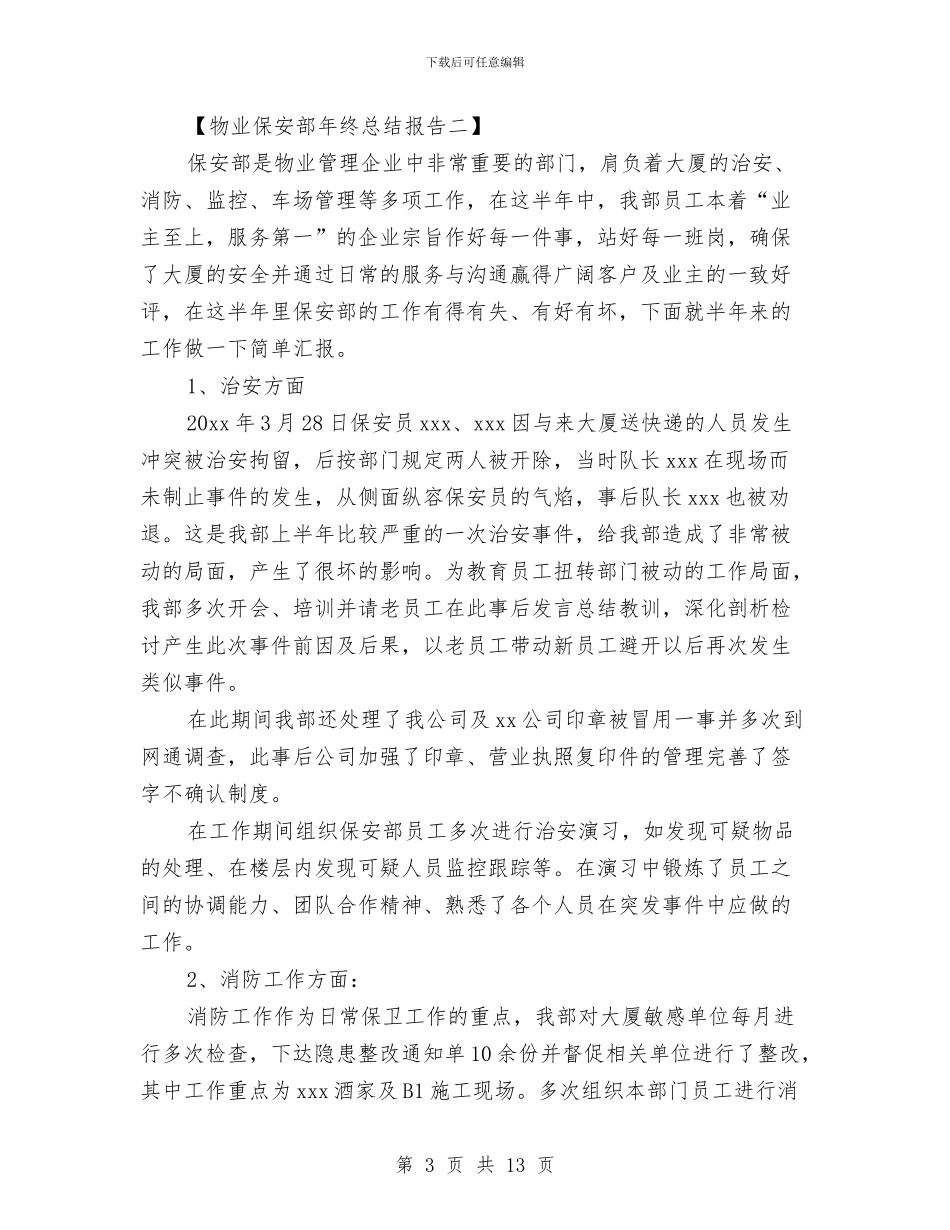 下载后可任意编辑

【物业保安部年终总结报告二】

保安部是物业管理企业中非常重要的部门，肩负着大厦的治安、消防、监控、车场管理等多项工作，在这半年中，我部员工本着“业主至上，服务第一”的企业宗旨作好每一件事，站好每一班岗，确保了大厦的安全并通过日常的服务与沟通赢得广阔客户及业主的一致好评，在这半年里保安部的工作有得有失、有好有坏，下面就半年来的工作做一下简单汇报。

1、治安方面

20xx 年 3 月 28 日保安员 xxx、xxx 因与来大厦送快递的人员发生冲突被治安拘留，后按部门规定两人被开除，当时队长 xxx 在现场而未制止事件的发生，从侧面纵容保安员的气焰，事后队长 xxx 也被劝退。这是我部上半年比较严重的一次治安事件，给我部造成了非常被动的局面，产生了很坏的影响。为教育员工扭转部门被动的工作局面，我部多次开会、培训并请老员工在此事后发言总结教训，深化剖析检讨产生此次事件前因及后果，以老员工带动新员工避开以后再次发生类似事件。

在此期间我部还处理了我公司及 xx 公司印章被冒用一事并多次到网通调查，此事后公司加强了印章、营业执照复印件的管理完善了签字不确认制度。

在工作期间组织保安部员工多次进行治安演习，如发现可疑物品的处理、在楼层内发现可疑人员监控跟踪等。在演习中锻炼了员工之间的协调能力、团队合作精神、熟悉了各个人员在突发事件中应做的工作。

2、消防工作方面：

消防工作作为日常保卫工作的重点，我部对大厦敏感单位每月进行多次检查，下达隐患整改通知单 10 余份并督促相关单位进行了整改，其中工作重点为 xxx 酒家及 B1 施工现场。多次组织本部门员工进行消

第 3 页 共 13 页